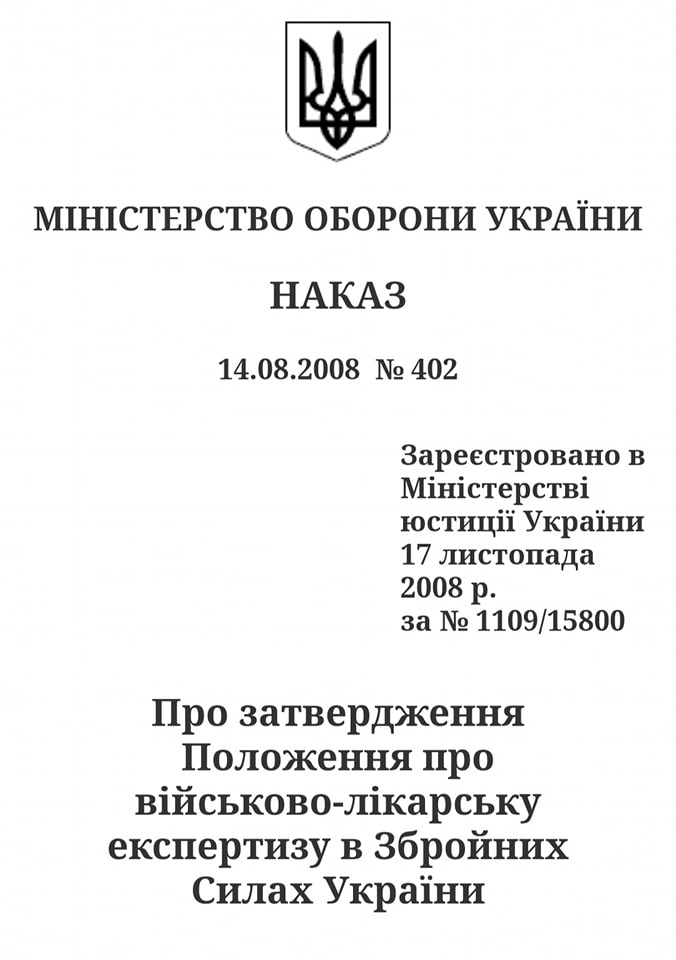 МІНІСТЕРСТВО ОБОРОНИ УКРАЇНИ

НАКАЗ

14.08.2008 № 402

Зареєстровано в Міністерстві юстиції України 17 листопада 2008 р. за № 1109/15800

Про затвердження Положення про військово-лікарську експертизу в Збройних Силах України